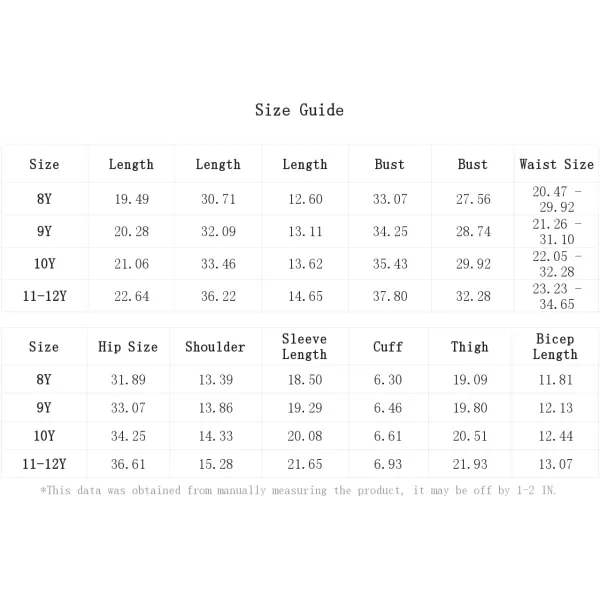 Size Guide

| Size | Length | Length | Length | Bust | Bust | Waist Size |
|---|---|---|---|---|---|---|
| 8Y | 19.49 | 30.71 | 12.60 | 33.07 | 27.56 | 20.47 - 29.92 |
| 9Y | 20.28 | 32.09 | 13.11 | 34.25 | 28.74 | 21.26 - 31.10 |
| 10Y | 21.06 | 33.46 | 13.62 | 35.43 | 29.92 | 22.05 - 32.28 |
| 11-12Y | 22.64 | 36.22 | 14.65 | 37.80 | 32.28 | 23.23 - 34.65 |

| Size | Hip Size | Shoulder | Sleeve Length | Cuff | Thigh | Bicep Length |
|---|---|---|---|---|---|---|
| 8Y | 31.89 | 13.39 | 18.50 | 6.30 | 19.09 | 11.81 |
| 9Y | 33.07 | 13.86 | 19.29 | 6.46 | 19.80 | 12.13 |
| 10Y | 34.25 | 14.33 | 20.08 | 6.61 | 20.51 | 12.44 |
| 11-12Y | 36.61 | 15.28 | 21.65 | 6.93 | 21.93 | 13.07 |

*This data was obtained from manually measuring the product, it may be off by 1-2 IN.